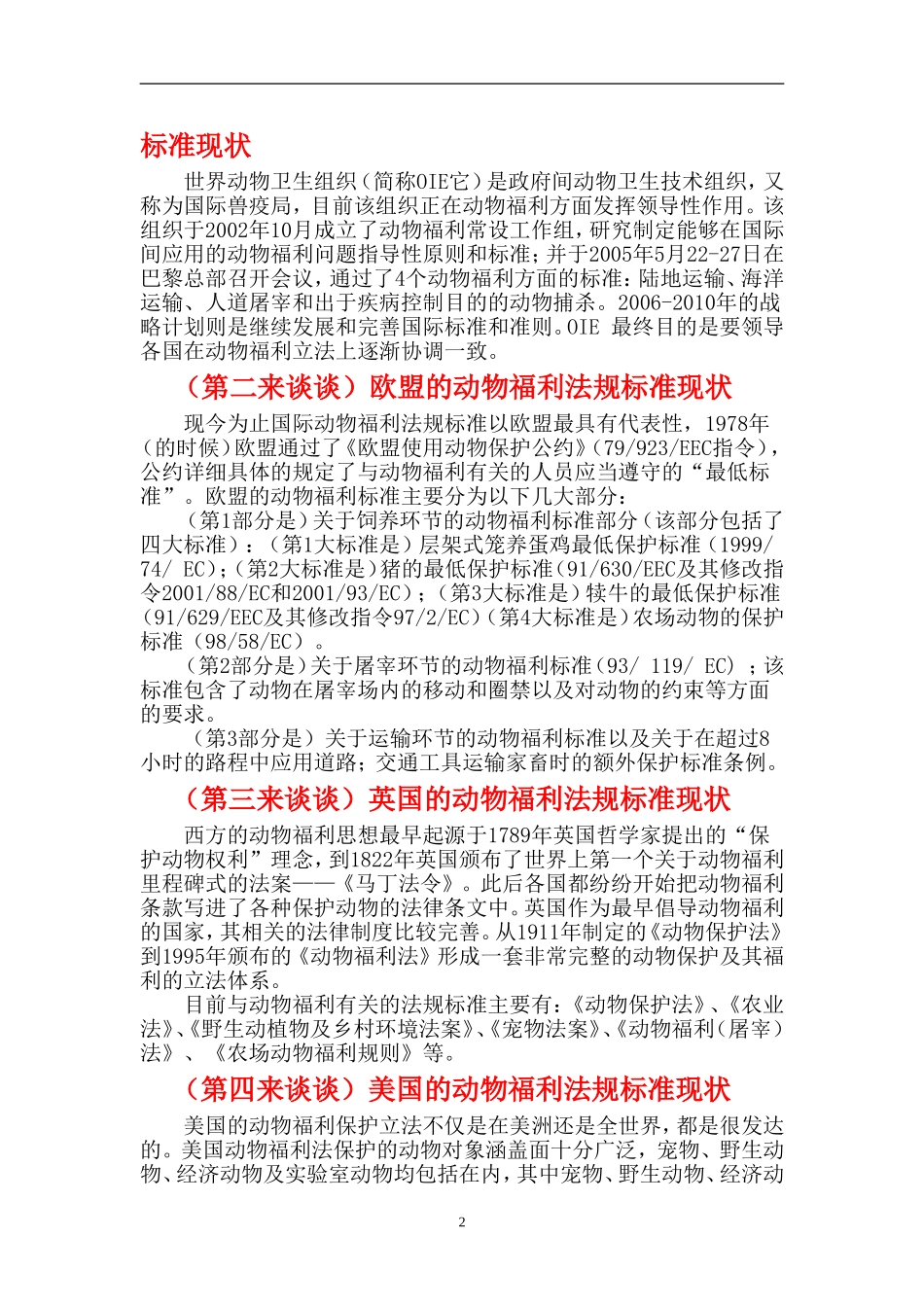 标准现状

世界动物卫生组织（简称OIE它）是政府间动物卫生技术组织，又称为国际兽疫局，目前该组织正在动物福利方面发挥领导性作用。该组织于2002年10月成立了动物福利常设工作组，研究制定能够在国际间应用的动物福利问题指导性原则和标准；并于2005年5月22-27日在巴黎总部召开会议，通过了4个动物福利方面的标准：陆地运输、海洋运输、人道屠宰和出于疾病控制目的的动物捕杀。2006-2010年的战略计划则是继续发展和完善国际标准和准则。OIE 最终目的是要领导各国在动物福利立法上逐渐协调一致。

（第二来谈谈）欧盟的动物福利法规标准现状

现今为止国际动物福利法规标准以欧盟最具有代表性，1978年（的时候）欧盟通过了《欧盟使用动物保护公约》（79/923/EEC指令），公约详细具体的规定了与动物福利有关的人员应当遵守的“最低标准”。欧盟的动物福利标准主要分为以下几大部分：

（第1部分是）关于饲养环节的动物福利标准部分（该部分包括了四大标准）：（第1大标准是）层架式笼养蛋鸡最低保护标准（1999/74/ EC）；（第2大标准是）猪的最低保护标准（91/630/EEC及其修改指令2001/88/EC和2001/93/EC）；（第3大标准是）犊牛的最低保护标准（91/629/EEC及其修改指令97/2/EC）（第4大标准是）农场动物的保护标准（98/58/EC）。

（第2部分是）关于屠宰环节的动物福利标准（93/ 119/ EC）；该标准包含了动物在屠宰场内的移动和圈禁以及对动物的约束等方面的要求。

（第3部分是）关于运输环节的动物福利标准以及关于在超过8小时的路程中应用道路；交通工具运输家畜时的额外保护标准条例。

（第三来谈谈）英国的动物福利法规标准现状

西方的动物福利思想最早起源于1789年英国哲学家提出的“保护动物权利”理念，到1822年英国颁布了世界上第一个关于动物福利里程碑式的法案——《马丁法令》。此后各国都纷纷开始把动物福利条款写进了各种保护动物的法律条文中。英国作为最早倡导动物福利的国家，其相关的法律制度比较完善。从1911年制定的《动物保护法》到1995年颁布的《动物福利法》形成一套非常完整的动物保护及其福利的立法体系。

目前与动物福利有关的法规标准主要有：《动物保护法》、《农业法》、《野生动植物及乡村环境法案》、《宠物法案》、《动物福利（屠宰）法》、《农场动物福利规则》等。

（第四来谈谈）美国的动物福利法规标准现状

美国的动物福利保护立法不仅是在美洲还是全世界，都是很发达的。美国动物福利法保护的动物对象涵盖面十分广泛，宠物、野生动物、经济动物及实验室动物均包括在内，其中宠物、野生动物、经济动

2